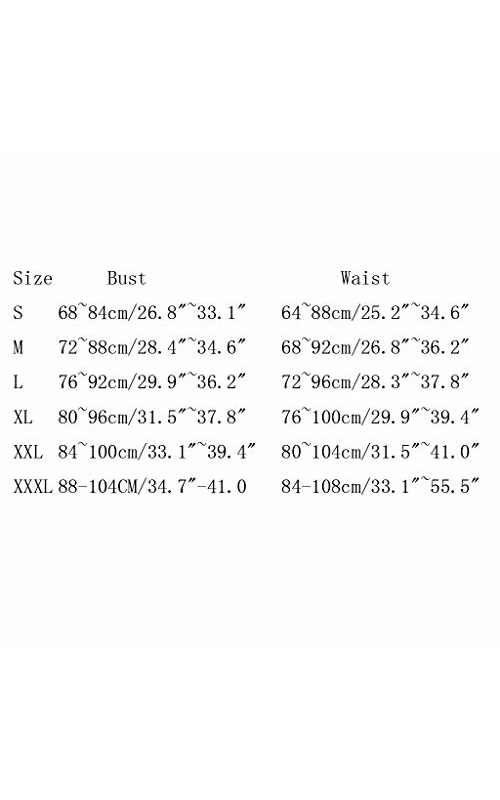 | Size | Bust | Waist |
|---|---|---|
| S | 68~84cm/26.8"~33.1" | 64~88cm/25.2"~34.6" |
| M | 72~88cm/28.4"~34.6" | 68~92cm/26.8"~36.2" |
| L | 76~92cm/29.9"~36.2" | 72~96cm/28.3"~37.8" |
| XL | 80~96cm/31.5"~37.8" | 76~100cm/29.9"~39.4" |
| XXL | 84~100cm/33.1"~39.4" | 80~104cm/31.5"~41.0" |
| XXXL | 88-104CM/34.7"-41.0 | 84-108cm/33.1"~55.5" |